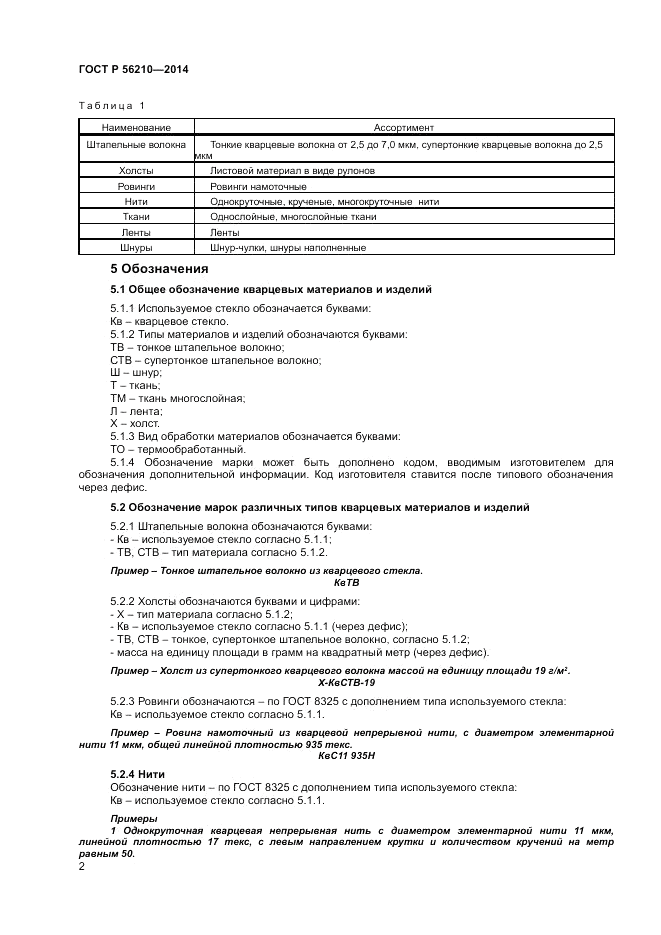 ГОСТ Р 56210—2014

Таблица 1

| Наименование | Ассортимент |
|---|---|
| Штапельные волокна | Тонкие кварцевые волокна от 2,5 до 7,0 мкм, супертонкие кварцевые волокна до 2,5 мкм |
| Холсты | Листовой материал в виде рулонов |
| Ровинги | Ровинги намоточные |
| Нити | Однокруточные, крученые, многокруточные нити |
| Ткани | Однослойные, многослойные ткани |
| Ленты | Ленты |
| Шнуры | Шнур-чулки, шнуры наполненные |

5 Обозначения

5.1 Общее обозначение кварцевых материалов и изделий

5.1.1 Используемое стекло обозначается буквами:
Кв – кварцевое стекло.
5.1.2 Типы материалов и изделий обозначаются буквами:
ТВ – тонкое штапельное волокно;
СТВ – супертонкое штапельное волокно;
Ш – шнур;
Т – ткань;
ТМ – ткань многослойная;
Л – лента;
Х – холст.
5.1.3 Вид обработки материалов обозначается буквами:
ТО – термообработанный.
5.1.4 Обозначение марки может быть дополнено кодом, вводимым изготовителем для обозначения дополнительной информации. Код изготовителя ставится после типового обозначения через дефис.

5.2 Обозначение марок различных типов кварцевых материалов и изделий

5.2.1 Штапельные волокна обозначаются буквами:
- Кв – используемое стекло согласно 5.1.1;
- ТВ, СТВ – тип материала согласно 5.1.2.

Пример – Тонкое штапельное волокно из кварцевого стекла.
КвТВ

5.2.2 Холсты обозначаются буквами и цифрами:
- Х – тип материала согласно 5.1.2;
- Кв – используемое стекло согласно 5.1.1 (через дефис);
- ТВ, СТВ – тонкое, супертонкое штапельное волокно, согласно 5.1.2;
- масса на единицу площади в грамм на квадратный метр (через дефис).

Пример – Холст из супертонкого кварцевого волокна массой на единицу площади 19 г/м².
Х-КвСТВ-19

5.2.3 Ровинги обозначаются – по ГОСТ 8325 с дополнением типа используемого стекла:
Кв – используемое стекло согласно 5.1.1.

Пример – Ровинг намоточный из кварцевой непрерывной нити, с диаметром элементарной нити 11 мкм, общей линейной плотностью 935 текс.
КвС11 935Н

5.2.4 Нити
Обозначение нити – по ГОСТ 8325 с дополнением типа используемого стекла:
Кв – используемое стекло согласно 5.1.1.

Примеры
1 Однокруточная кварцевая непрерывная нить с диаметром элементарной нити 11 мкм, линейной плотностью 17 текс, с левым направлением крутки и количеством кручений на метр равным 50.

2